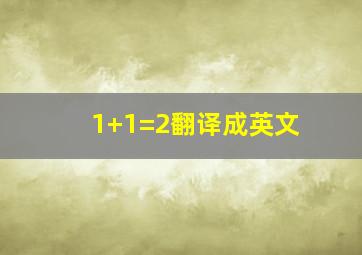 $1+1=2$翻译成英文